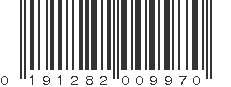 0 191282 009970